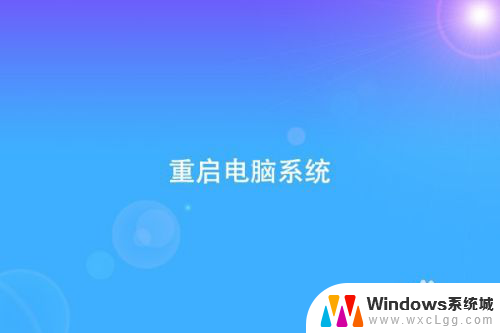 重启电脑系统

Windows系统城
www.wxcLgg.com